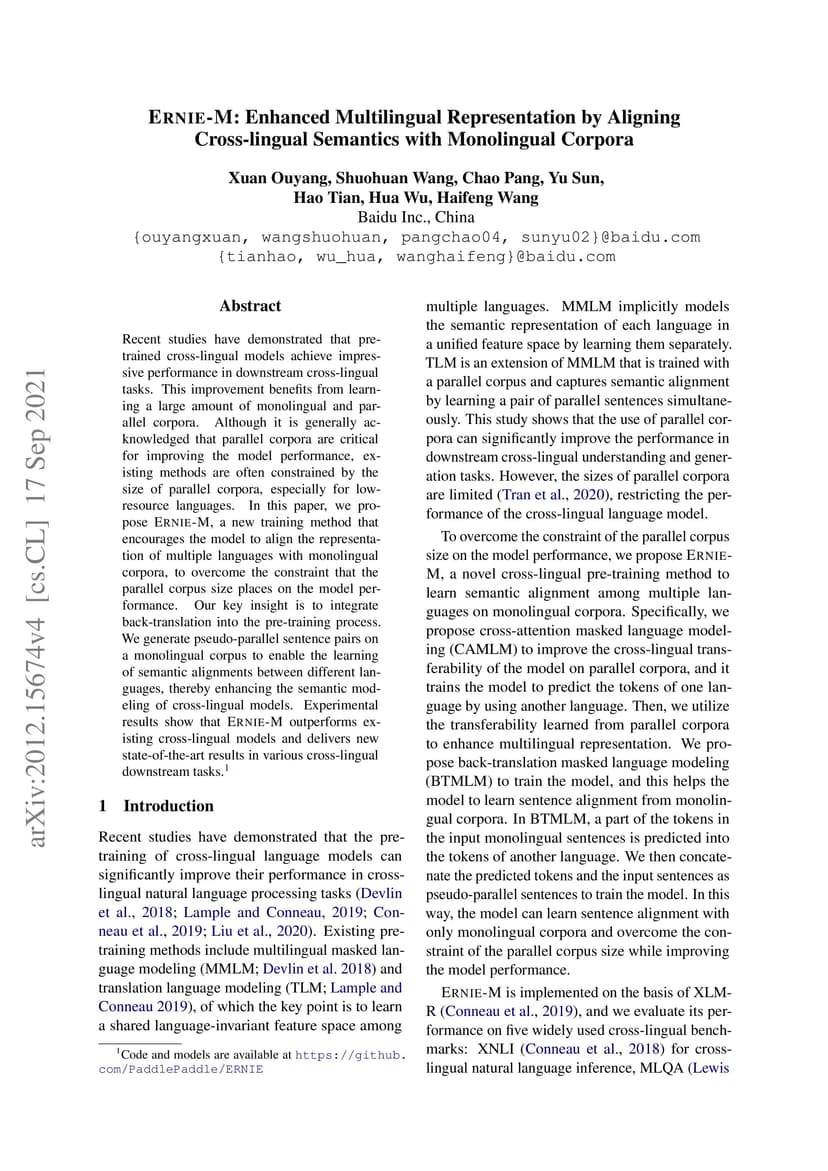 ERNIE-M: Enhanced Multilingual Representation by Aligning Cross-lingual Semantics with Monolingual Corpora

Xuan Ouyang, Shuohuan Wang, Chao Pang, Yu Sun, Hao Tian, Hua Wu, Haifeng Wang
Baidu Inc., China
{ouyangxuan, wangshuohuan, pangchao04, sunyu02}@baidu.com
{tianhao, wu_hua, wanghaifeng}@baidu.com

arXiv:2012.15674v4 [cs.CL] 17 Sep 2021

Abstract

Recent studies have demonstrated that pretrained cross-lingual models achieve impressive performance in downstream cross-lingual tasks. This improvement benefits from learning a large amount of monolingual and parallel corpora. Although it is generally acknowledged that parallel corpora are critical for improving the model performance, existing methods are often constrained by the size of parallel corpora, especially for low-resource languages. In this paper, we propose ERNIE-M, a new training method that encourages the model to align the representation of multiple languages with monolingual corpora, to overcome the constraint that the parallel corpus size places on the model performance. Our key insight is to integrate back-translation into the pre-training process. We generate pseudo-parallel sentence pairs on a monolingual corpus to enable the learning of semantic alignments between different languages, thereby enhancing the semantic modeling of cross-lingual models. Experimental results show that ERNIE-M outperforms existing cross-lingual models and delivers new state-of-the-art results in various cross-lingual downstream tasks.$^1$

1 Introduction

Recent studies have demonstrated that the pretraining of cross-lingual language models can significantly improve their performance in cross-lingual natural language processing tasks (Devlin et al., 2018; Lample and Conneau, 2019; Conneau et al., 2019; Liu et al., 2020). Existing pretraining methods include multilingual masked language modeling (MMLM; Devlin et al. 2018) and translation language modeling (TLM; Lample and Conneau 2019), of which the key point is to learn a shared language-invariant feature space among

$^1$Code and models are available at https://github.com/PaddlePaddle/ERNIE

multiple languages. MMLM implicitly models the semantic representation of each language in a unified feature space by learning them separately. TLM is an extension of MMLM that is trained with a parallel corpus and captures semantic alignment by learning a pair of parallel sentences simultaneously. This study shows that the use of parallel corpora can significantly improve the performance in downstream cross-lingual understanding and generation tasks. However, the sizes of parallel corpora are limited (Tran et al., 2020), restricting the performance of the cross-lingual language model.

To overcome the constraint of the parallel corpus size on the model performance, we propose ERNIE-M, a novel cross-lingual pre-training method to learn semantic alignment among multiple languages on monolingual corpora. Specifically, we propose cross-attention masked language modeling (CAMLM) to improve the cross-lingual transferability of the model on parallel corpora, and it trains the model to predict the tokens of one language by using another language. Then, we utilize the transferability learned from parallel corpora to enhance multilingual representation. We propose back-translation masked language modeling (BTMLM) to train the model, and this helps the model to learn sentence alignment from monolingual corpora. In BTMLM, a part of the tokens in the input monolingual sentences is predicted into the tokens of another language. We then concatenate the predicted tokens and the input sentences as pseudo-parallel sentences to train the model. In this way, the model can learn sentence alignment with only monolingual corpora and overcome the constraint of the parallel corpus size while improving the model performance.

ERNIE-M is implemented on the basis of XLM-R (Conneau et al., 2019), and we evaluate its performance on five widely used cross-lingual benchmarks: XNLI (Conneau et al., 2018) for cross-lingual natural language inference, MLQA (Lewis